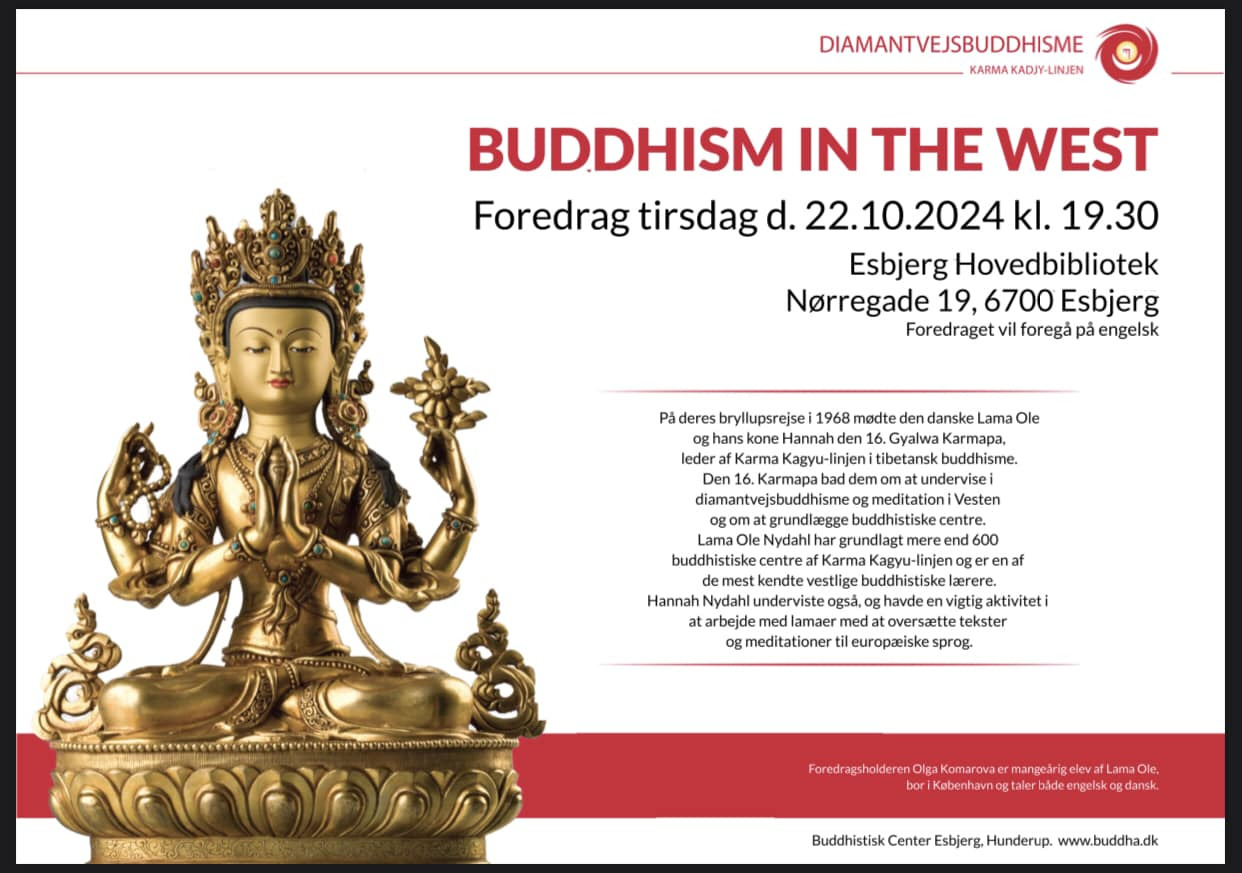 DIAMANTVEJSBUDDHISME
KARMA KADJY-LINJEN

BUDDHISM IN THE WEST

Foredrag tirsdag d. 22.10.2024 kl. 19.30

Esbjerg Hovedbibliotek
Nørregade 19, 6700 Esbjerg
Foredraget vil foregå på engelsk

På deres bryllupsrejse i 1968 mødte den danske Lama Ole og hans kone Hannah den 16. Gyalwa Karmapa, leder af Karma Kagyu-linjen i tibetansk buddhisme. Den 16. Karmapa bad dem om at undervise i diamantvejsbuddhisme og meditation i Vesten og om at grundlægge buddhistiske centre. Lama Ole Nydahl har grundlagt mere end 600 buddhistiske centre af Karma Kagyu-linjen og er en af de mest kendte vestlige buddhistiske lærere. Hannah Nydahl underviste også, og havde en vigtig aktivitet i at arbejde med lamaer med at oversætte tekster og meditationer til europæiske sprog.

Foredragsholderen Olga Komarova er mangeårig elev af Lama Ole, bor i København og taler både engelsk og dansk.

Buddhistisk Center Esbjerg, Hunderup. www.buddha.dk